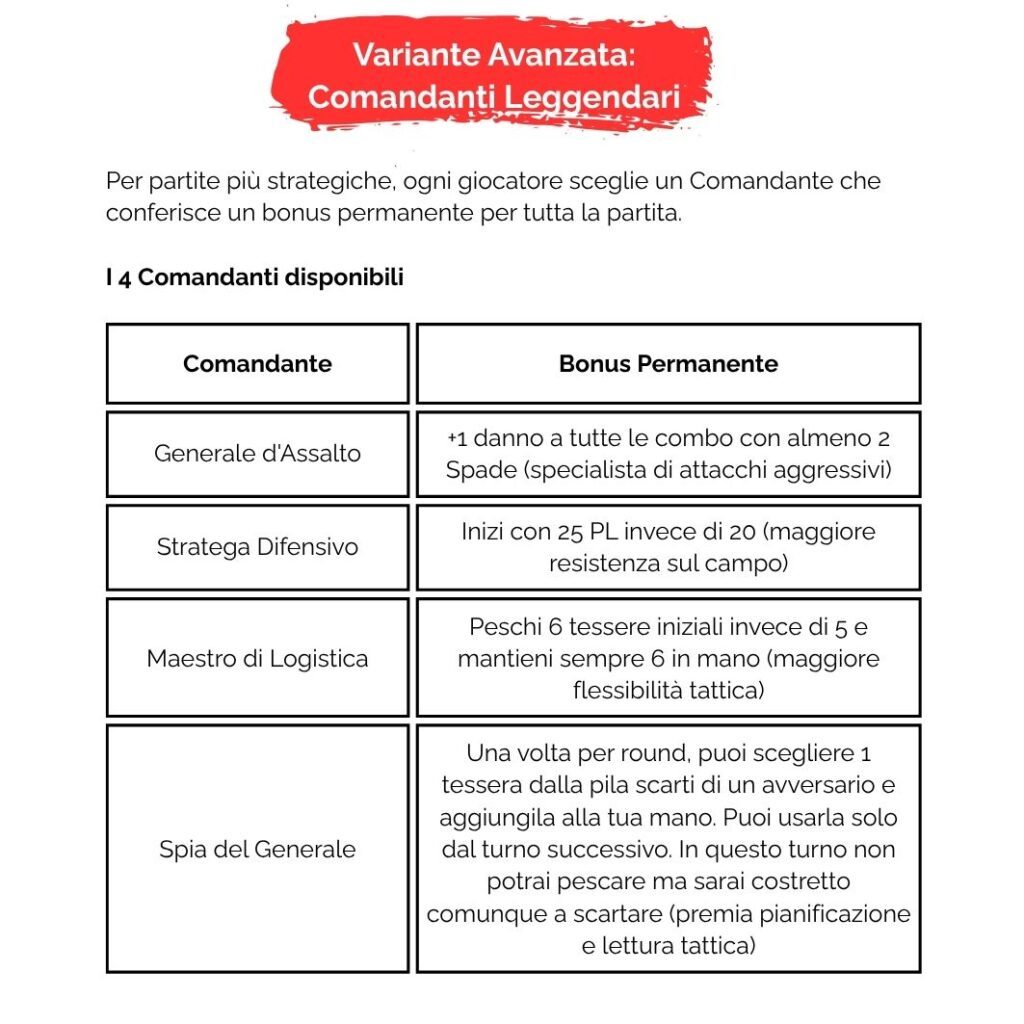 Variante Avanzata:
Comandanti Leggendari

Per partite più strategiche, ogni giocatore sceglie un Comandante che conferisce un bonus permanente per tutta la partita.

I 4 Comandanti disponibili

| Comandante | Bonus Permanente |
|---|---|
| Generale d'Assalto | +1 danno a tutte le combo con almeno 2 Spade (specialista di attacchi aggressivi) |
| Stratega Difensivo | Inizi con 25 PL invece di 20 (maggiore resistenza sul campo) |
| Maestro di Logistica | Peschi 6 tessere iniziali invece di 5 e mantieni sempre 6 in mano (maggiore flessibilità tattica) |
| Spia del Generale | Una volta per round, puoi scegliere 1 tessera dalla pila scarti di un avversario e aggiungila alla tua mano. Puoi usarla solo dal turno successivo. In questo turno non potrai pescare ma sarai costretto comunque a scartare (premia pianificazione e lettura tattica) |